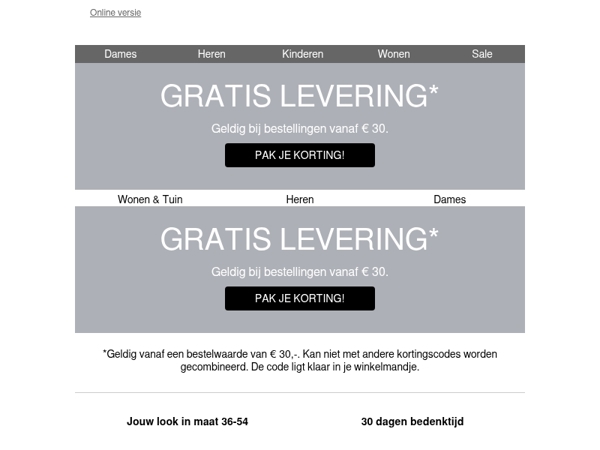 Online versie

Dames Heren Kinderen Wonen Sale

GRATIS LEVERING*

Geldig bij bestellingen vanaf € 30.

PAK JE KORTING!

Wonen & Tuin Heren Dames

GRATIS LEVERING*

Geldig bij bestellingen vanaf € 30.

PAK JE KORTING!

*Geldig vanaf een bestelwaarde van € 30,-. Kan niet met andere kortingscodes worden gecombineerd. De code ligt klaar in je winkelmandje.

Jouw look in maat 36-54

30 dagen bedenktijd